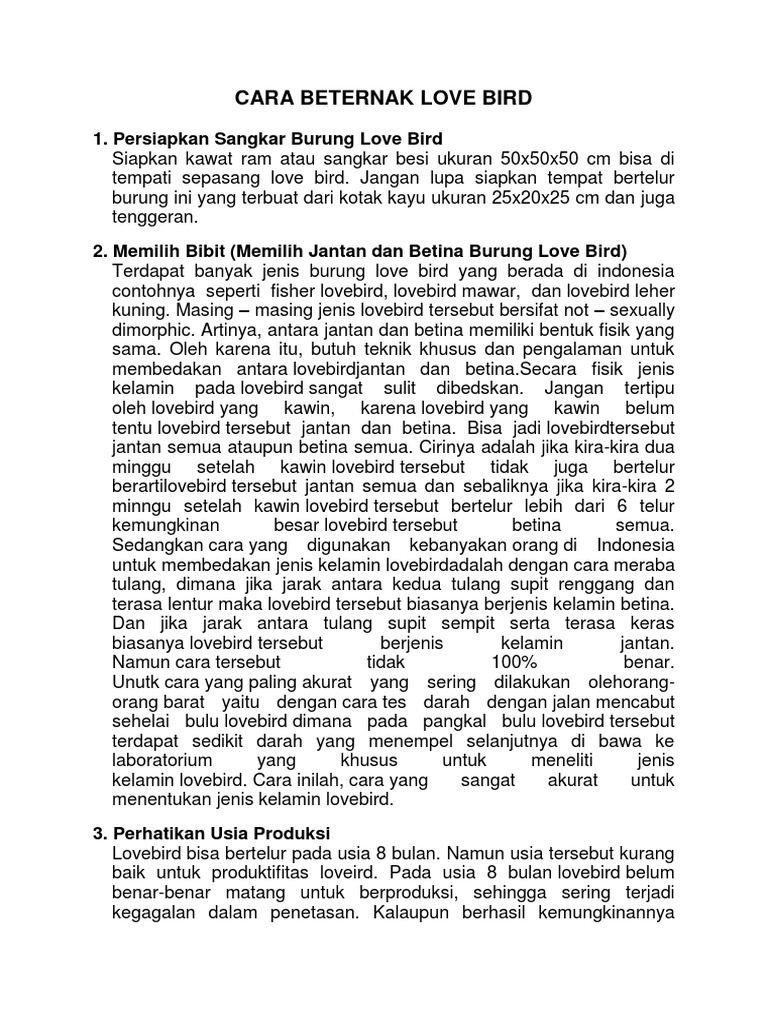 CARA BETERNAK LOVE BIRD

1. Persiapkan Sangkar Burung Love Bird
Siapkan kawat ram atau sangkar besi ukuran 50x50x50 cm bisa di tempati sepasang love bird. Jangan lupa siapkan tempat bertelur burung ini yang terbuat dari kotak kayu ukuran 25x20x25 cm dan juga tenggeran.

2. Memilih Bibit (Memilih Jantan dan Betina Burung Love Bird)
Terdapat banyak jenis burung love bird yang berada di indonesia contohnya seperti fisher lovebird, lovebird mawar, dan lovebird leher kuning. Masing – masing jenis lovebird tersebut bersifat not – sexually dimorphic. Artinya, antara jantan dan betina memiliki bentuk fisik yang sama. Oleh karena itu, butuh teknik khusus dan pengalaman untuk membedakan antara lovebirdjantan dan betina.Secara fisik jenis kelamin pada lovebird sangat sulit dibedskan. Jangan tertipu oleh lovebird yang kawin, karena lovebird yang kawin belum tentu lovebird tersebut jantan dan betina. Bisa jadi lovebirdtersebut jantan semua ataupun betina semua. Cirinya adalah jika kira-kira dua minggu setelah kawin lovebird tersebut tidak juga bertelur berartilovebird tersebut jantan semua dan sebaliknya jika kira-kira 2 minngu setelah kawin lovebird tersebut bertelur lebih dari 6 telur kemungkinan besar lovebird tersebut betina semua. Sedangkan cara yang digunakan kebanyakan orang di Indonesia untuk membedakan jenis kelamin lovebirdadalah dengan cara meraba tulang, dimana jika jarak antara kedua tulang supit renggang dan terasa lentur maka lovebird tersebut biasanya berjenis kelamin betina. Dan jika jarak antara tulang supit sempit serta terasa keras biasanya lovebird tersebut berjenis kelamin jantan. Namun cara tersebut tidak 100% benar.
Unutk cara yang paling akurat yang sering dilakukan olehorang-orang barat yaitu dengan cara tes darah dengan jalan mencabut sehelai bulu lovebird dimana pada pangkal bulu lovebird tersebut terdapat sedikit darah yang menempel selanjutnya di bawa ke laboratorium yang khusus untuk meneliti jenis kelamin lovebird. Cara inilah, cara yang sangat akurat untuk menentukan jenis kelamin lovebird.

3. Perhatikan Usia Produksi
Lovebird bisa bertelur pada usia 8 bulan. Namun usia tersebut kurang baik untuk produktifitas loveird. Pada usia 8 bulan lovebird belum benar-benar matang untuk berproduksi, sehingga sering terjadi kegagalan dalam penetasan. Kalaupun berhasil kemungkinannya